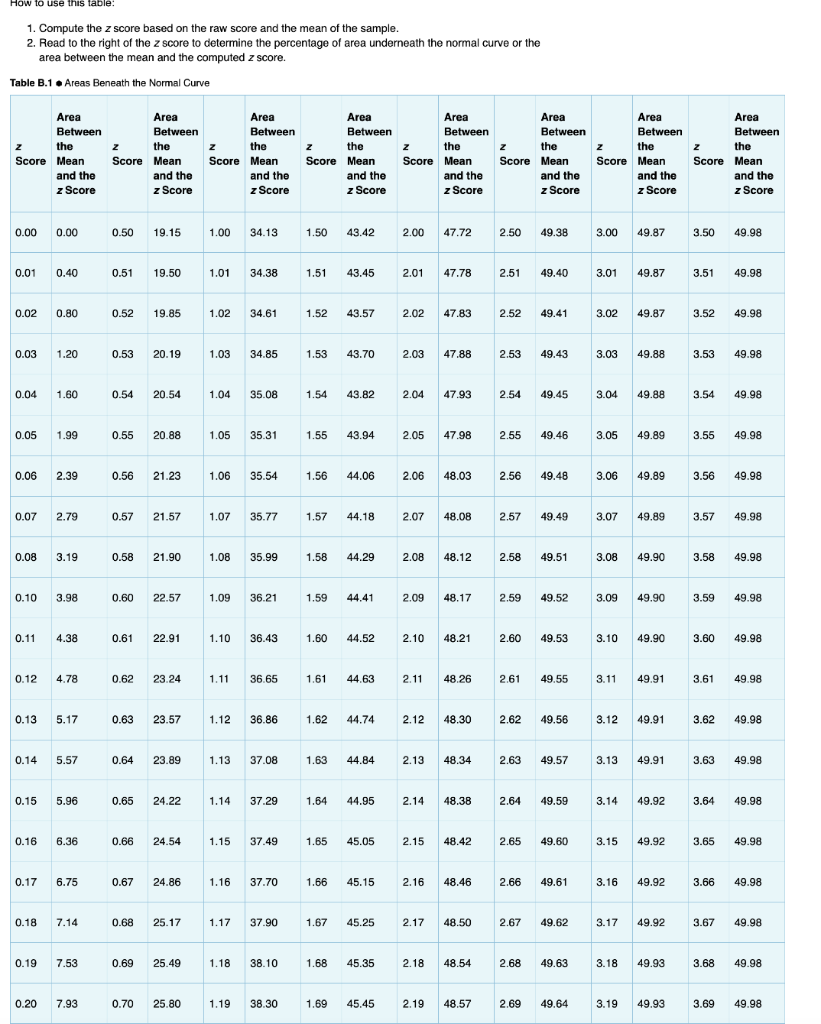 How to use this table:

1. Compute the z score based on the raw score and the mean of the sample.
2. Read to the right of the z score to determine the percentage of area underneath the normal curve or the area between the mean and the computed z score.

Table B.1 • Areas Beneath the Normal Curve

| z Score | Area Between the Mean and the z Score | z Score | Area Between the Mean and the z Score | z Score | Area Between the Mean and the z Score | z Score | Area Between the Mean and the z Score | z Score | Area Between the Mean and the z Score | z Score | Area Between the Mean and the z Score | z Score | Area Between the Mean and the z Score | z Score | Area Between the Mean and the z Score |
|---|---|---|---|---|---|---|---|---|---|---|---|---|---|---|---|
| 0.00 | 0.00 | 0.50 | 19.15 | 1.00 | 34.13 | 1.50 | 43.42 | 2.00 | 47.72 | 2.50 | 49.38 | 3.00 | 49.87 | 3.50 | 49.98 |
| 0.01 | 0.40 | 0.51 | 19.50 | 1.01 | 34.38 | 1.51 | 43.45 | 2.01 | 47.78 | 2.51 | 49.40 | 3.01 | 49.87 | 3.51 | 49.98 |
| 0.02 | 0.80 | 0.52 | 19.85 | 1.02 | 34.61 | 1.52 | 43.57 | 2.02 | 47.83 | 2.52 | 49.41 | 3.02 | 49.87 | 3.52 | 49.98 |
| 0.03 | 1.20 | 0.53 | 20.19 | 1.03 | 34.85 | 1.53 | 43.70 | 2.03 | 47.88 | 2.53 | 49.43 | 3.03 | 49.88 | 3.53 | 49.98 |
| 0.04 | 1.60 | 0.54 | 20.54 | 1.04 | 35.08 | 1.54 | 43.82 | 2.04 | 47.93 | 2.54 | 49.45 | 3.04 | 49.88 | 3.54 | 49.98 |
| 0.05 | 1.99 | 0.55 | 20.88 | 1.05 | 35.31 | 1.55 | 43.94 | 2.05 | 47.98 | 2.55 | 49.46 | 3.05 | 49.89 | 3.55 | 49.98 |
| 0.06 | 2.39 | 0.56 | 21.23 | 1.06 | 35.54 | 1.56 | 44.06 | 2.06 | 48.03 | 2.56 | 49.48 | 3.06 | 49.89 | 3.56 | 49.98 |
| 0.07 | 2.79 | 0.57 | 21.57 | 1.07 | 35.77 | 1.57 | 44.18 | 2.07 | 48.08 | 2.57 | 49.49 | 3.07 | 49.89 | 3.57 | 49.98 |
| 0.08 | 3.19 | 0.58 | 21.90 | 1.08 | 35.99 | 1.58 | 44.29 | 2.08 | 48.12 | 2.58 | 49.51 | 3.08 | 49.90 | 3.58 | 49.98 |
| 0.10 | 3.98 | 0.60 | 22.57 | 1.09 | 36.21 | 1.59 | 44.41 | 2.09 | 48.17 | 2.59 | 49.52 | 3.09 | 49.90 | 3.59 | 49.98 |
| 0.11 | 4.38 | 0.61 | 22.91 | 1.10 | 36.43 | 1.60 | 44.52 | 2.10 | 48.21 | 2.60 | 49.53 | 3.10 | 49.90 | 3.60 | 49.98 |
| 0.12 | 4.78 | 0.62 | 23.24 | 1.11 | 36.65 | 1.61 | 44.63 | 2.11 | 48.26 | 2.61 | 49.55 | 3.11 | 49.91 | 3.61 | 49.98 |
| 0.13 | 5.17 | 0.63 | 23.57 | 1.12 | 36.86 | 1.62 | 44.74 | 2.12 | 48.30 | 2.62 | 49.56 | 3.12 | 49.91 | 3.62 | 49.98 |
| 0.14 | 5.57 | 0.64 | 23.89 | 1.13 | 37.08 | 1.63 | 44.84 | 2.13 | 48.34 | 2.63 | 49.57 | 3.13 | 49.91 | 3.63 | 49.98 |
| 0.15 | 5.96 | 0.65 | 24.22 | 1.14 | 37.29 | 1.64 | 44.95 | 2.14 | 48.38 | 2.64 | 49.59 | 3.14 | 49.92 | 3.64 | 49.98 |
| 0.16 | 6.36 | 0.66 | 24.54 | 1.15 | 37.49 | 1.65 | 45.05 | 2.15 | 48.42 | 2.65 | 49.60 | 3.15 | 49.92 | 3.65 | 49.98 |
| 0.17 | 6.75 | 0.67 | 24.86 | 1.16 | 37.70 | 1.66 | 45.15 | 2.16 | 48.46 | 2.66 | 49.61 | 3.16 | 49.92 | 3.66 | 49.98 |
| 0.18 | 7.14 | 0.68 | 25.17 | 1.17 | 37.90 | 1.67 | 45.25 | 2.17 | 48.50 | 2.67 | 49.62 | 3.17 | 49.92 | 3.67 | 49.98 |
| 0.19 | 7.53 | 0.69 | 25.49 | 1.18 | 38.10 | 1.68 | 45.35 | 2.18 | 48.54 | 2.68 | 49.63 | 3.18 | 49.93 | 3.68 | 49.98 |
| 0.20 | 7.93 | 0.70 | 25.80 | 1.19 | 38.30 | 1.69 | 45.45 | 2.19 | 48.57 | 2.69 | 49.64 | 3.19 | 49.93 | 3.69 | 49.98 |